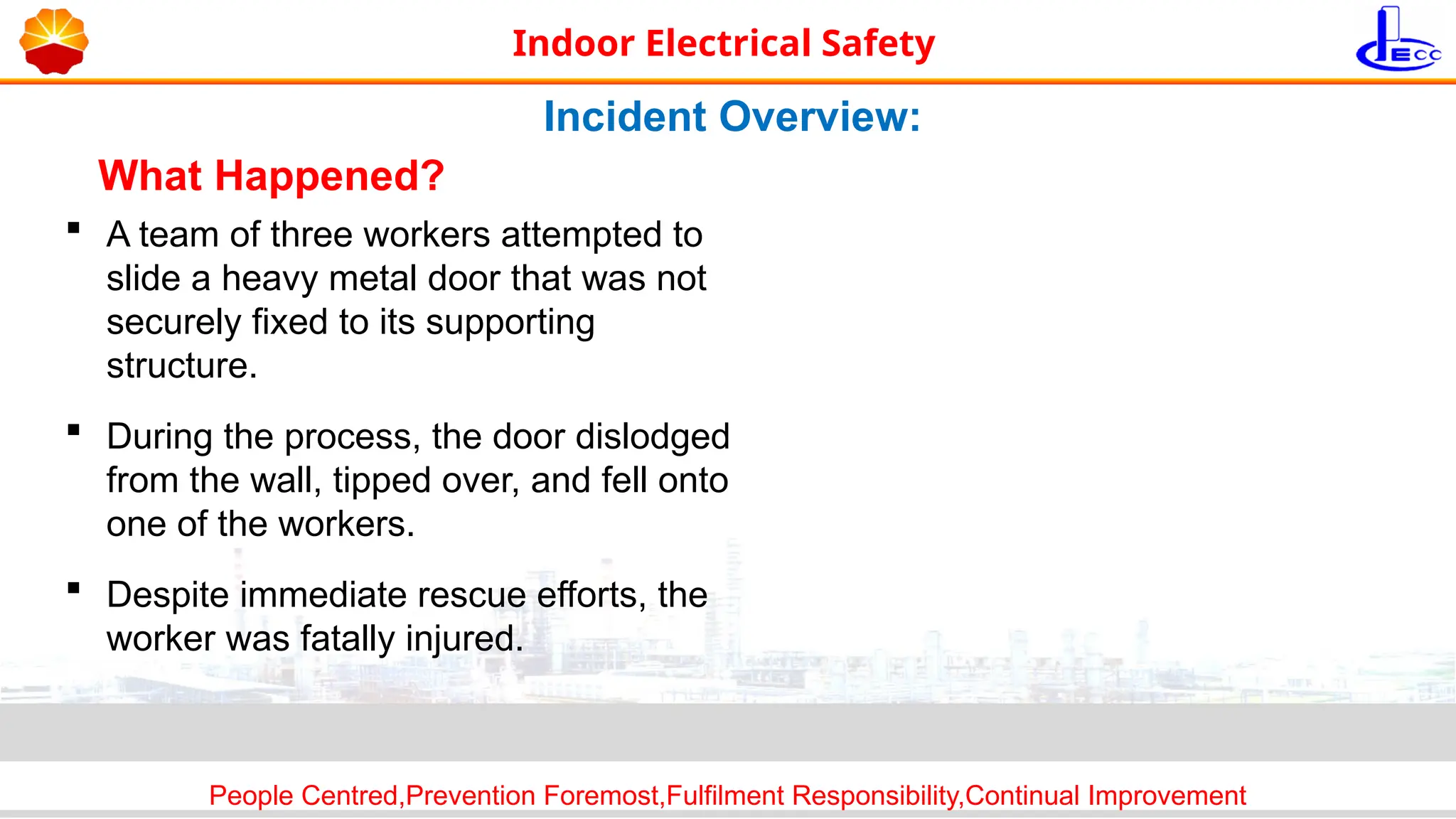 Indoor Electrical Safety

ECC

Incident Overview:

What Happened?

▪ A team of three workers attempted to slide a heavy metal door that was not securely fixed to its supporting structure.

▪ During the process, the door dislodged from the wall, tipped over, and fell onto one of the workers.

▪ Despite immediate rescue efforts, the worker was fatally injured.

People Centred,Prevention Foremost,Fulfilment Responsibility,Continual Improvement